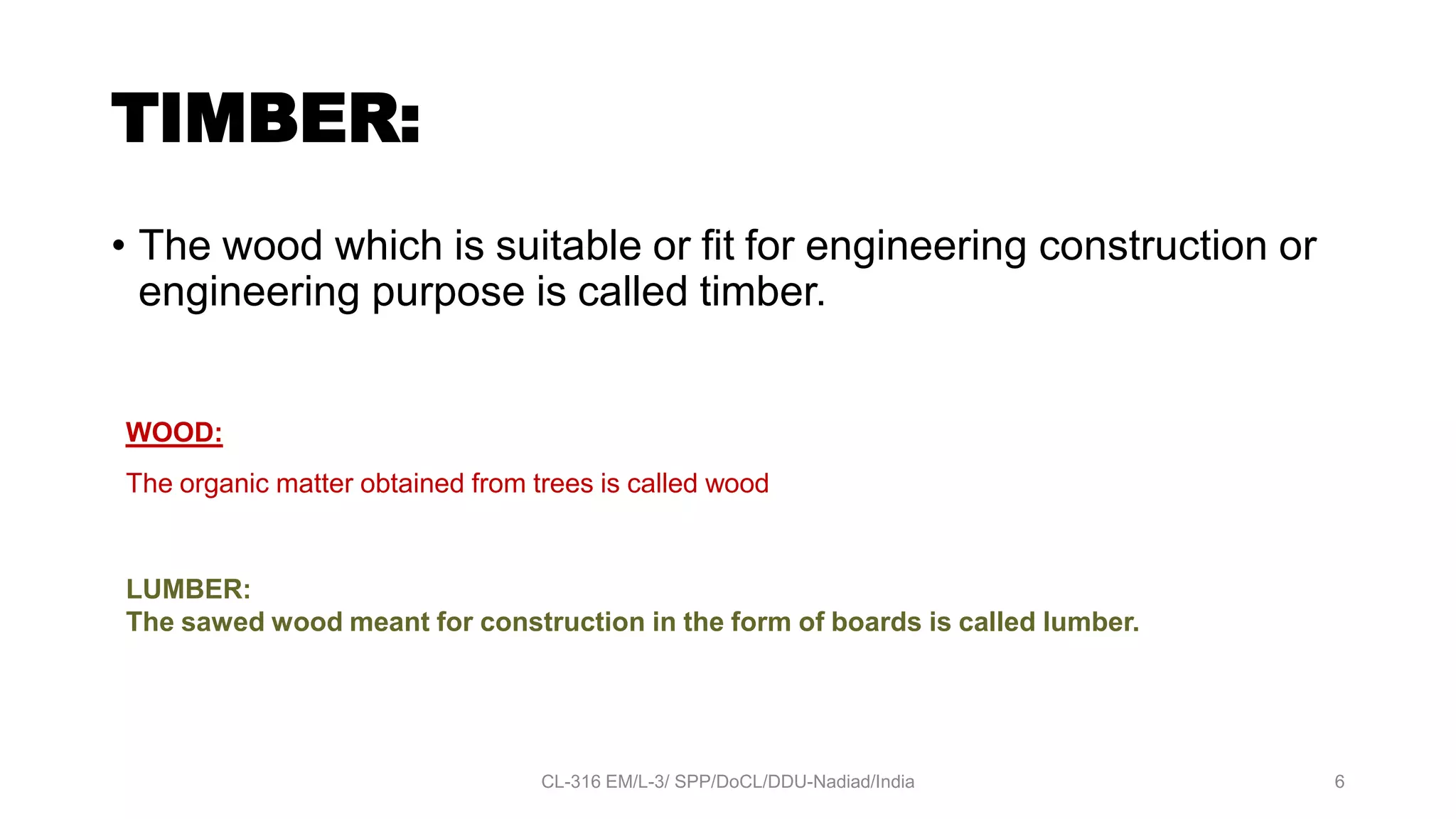 TIMBER:

• The wood which is suitable or fit for engineering construction or engineering purpose is called timber.

WOOD:

The organic matter obtained from trees is called wood

LUMBER:
The sawed wood meant for construction in the form of boards is called lumber.

CL-316 EM/L-3/ SPP/DoCL/DDU-Nadiad/India

6